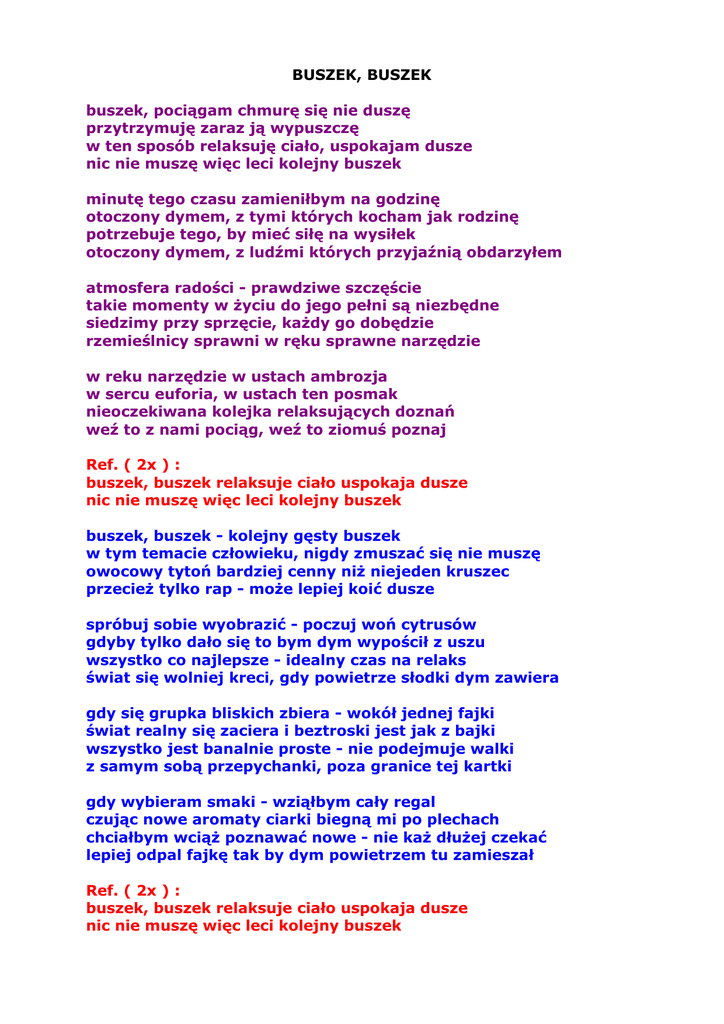 BUSZEK, BUSZEK

buszek, pociągam chmurę się nie duszę
przytrzymuję zaraz ją wypuszczę
w ten sposób relaksuję ciało, uspokajam dusze
nic nie muszę więc leci kolejny buszek

minutę tego czasu zamieniłbym na godzinę
otoczony dymem, z tymi których kocham jak rodzinę
potrzebuje tego, by mieć siłę na wysiłek
otoczony dymem, z ludźmi których przyjaźnią obdarzyłem

atmosfera radości - prawdziwe szczęście
takie momenty w życiu do jego pełni są niezbędne
siedzimy przy sprzęcie, każdy go dobędzie
rzemieślnicy sprawni w ręku sprawne narzędzie

w reku narzędzie w ustach ambrozja
w sercu euforia, w ustach ten posmak
nieoczekiwana kolejka relaksujących doznań
weź to z nami pociąg, weź to ziomuś poznaj

Ref. ( 2x ) :
buszek, buszek relaksuje ciało uspokaja dusze
nic nie muszę więc leci kolejny buszek

buszek, buszek - kolejny gęsty buszek
w tym temacie człowieku, nigdy zmuszać się nie muszę
owocowy tytoń bardziej cenny niż niejeden kruszec
przecież tylko rap - może lepiej koić dusze

spróbuj sobie wyobrazić - poczuj woń cytrusów
gdyby tylko dało się to bym dym wypościł z uszu
wszystko co najlepsze - idealny czas na relaks
świat się wolniej kreci, gdy powietrze słodki dym zawiera

gdy się grupka bliskich zbiera - wokół jednej fajki
świat realny się zaciera i beztroski jest jak z bajki
wszystko jest banalnie proste - nie podejmuje walki
z samym sobą przepychanki, poza granice tej kartki

gdy wybieram smaki - wziąłbym cały regal
czując nowe aromaty ciarki biegną mi po plechach
chciałbym wciąż poznawać nowe - nie każ dłużej czekać
lepiej odpal fajkę tak by dym powietrzem tu zamieszał

Ref. ( 2x ) :
buszek, buszek relaksuje ciało uspokaja dusze
nic nie muszę więc leci kolejny buszek